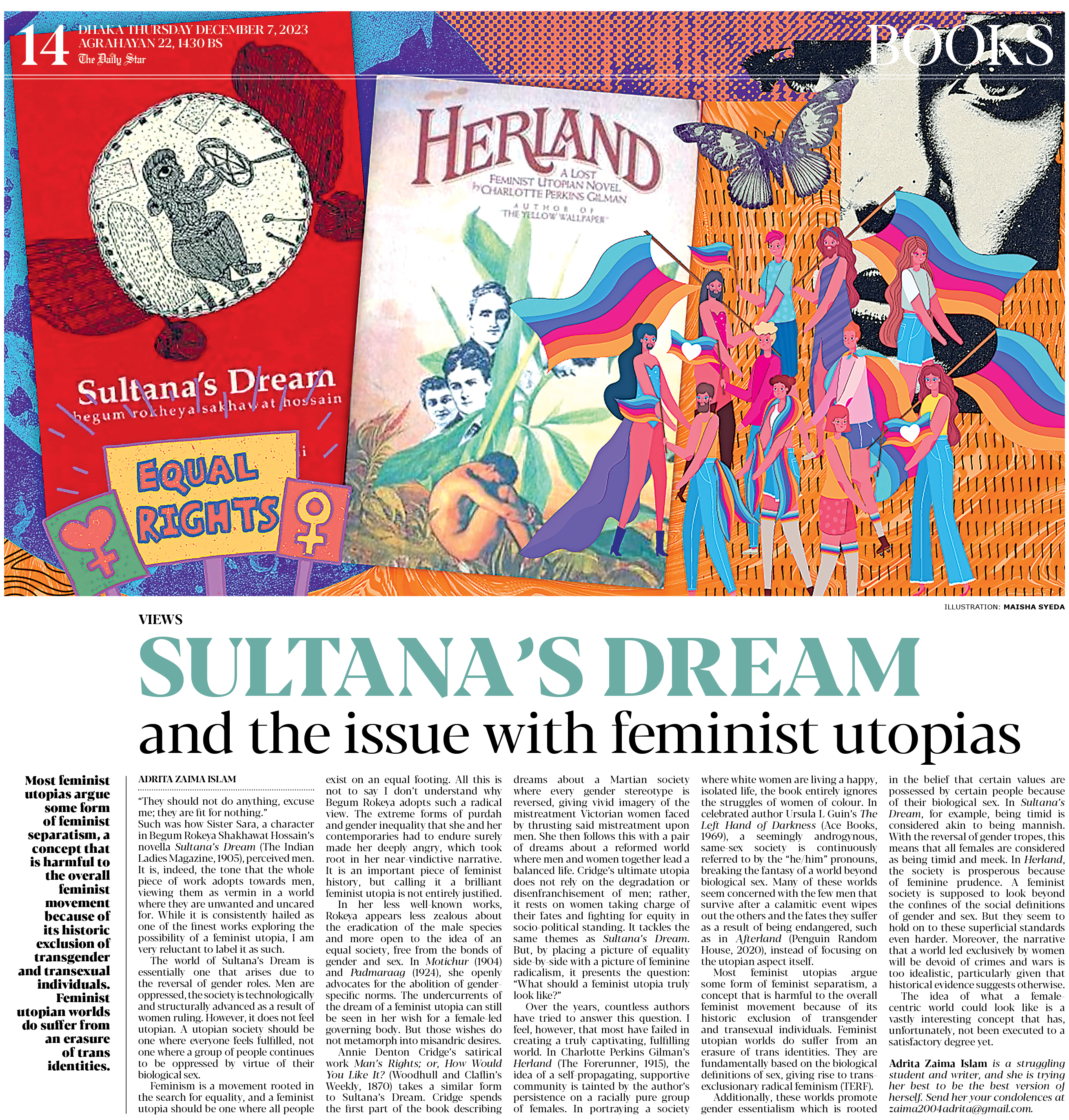 14 DHAKA THURSDAY DECEMBER 7, 2023
AGRAHAYAN 22, 1430 BS
The Daily Star

BOOKS

Sultana's Dream
begum rokheya sakhawat hossain

EQUAL RIGHTS

HERLAND
A LOST FEMINIST UTOPIAN NOVEL
by CHARLOTTE PERKINS GILMAN
AUTHOR OF "THE YELLOW WALLPAPER"

ILLUSTRATION: MAISHA SYEDA

VIEWS

SULTANA'S DREAM
and the issue with feminist utopias

Most feminist utopias argue some form of feminist separatism, a concept that is harmful to the overall feminist movement because of its historic exclusion of transgender and transexual individuals. Feminist utopian worlds do suffer from an erasure of trans identities.

ADRITA ZAIMA ISLAM

"They should not do anything, excuse me; they are fit for nothing."
Such was how Sister Sara, a character in Begum Rokeya Shakhawat Hossain's novella Sultana's Dream (The Indian Ladies Magazine, 1905), perceived men. It is, indeed, the tone that the whole piece of work adopts towards men, viewing them as vermin in a world where they are unwanted and uncared for. While it is consistently hailed as one of the finest works exploring the possibility of a feminist utopia, I am very reluctant to label it as such.

The world of Sultana's Dream is essentially one that arises due to the reversal of gender roles. Men are oppressed, the society is technologically and structurally advanced as a result of women ruling. However, it does not feel utopian. A utopian society should be one where everyone feels fulfilled, not one where a group of people continues to be oppressed by virtue of their biological sex.

Feminism is a movement rooted in the search for equality, and a feminist utopia should be one where all people exist on an equal footing. All this is not to say I don't understand why Begum Rokeya adopts such a radical view. The extreme forms of purdah and gender inequality that she and her contemporaries had to endure surely made her deeply angry, which took root in her near-vindictive narrative. It is an important piece of feminist history, but calling it a brilliant feminist utopia is not entirely justified.

In her less well-known works, Rokeya appears less zealous about the eradication of the male species and more open to the idea of an equal society, free from the bonds of gender and sex. In Motichur (1904) and Padmaraag (1924), she openly advocates for the abolition of gender-specific norms. The undercurrents of the dream of a feminist utopia can still be seen in her wish for a female-led governing body. But those wishes do not metamorph into misandric desires.

Annie Denton Cridge's satirical work Man's Rights; or, How Would You Like It? (Woodhull and Claflin's Weekly, 1870) takes a similar form to Sultana's Dream. Cridge spends the first part of the book describing dreams about a Martian society where every gender stereotype is reversed, giving vivid imagery of the mistreatment Victorian women faced by thrusting said mistreatment upon men. She then follows this with a pair of dreams about a reformed world where men and women together lead a balanced life. Cridge's ultimate utopia does not rely on the degradation or disenfranchisement of men; rather, it rests on women taking charge of their fates and fighting for equity in socio-political standing. It tackles the same themes as Sultana's Dream. But, by placing a picture of equality side-by-side with a picture of feminine radicalism, it presents the question: "What should a feminist utopia truly look like?"

Over the years, countless authors have tried to answer this question. I feel, however, that most have failed in creating a truly captivating, fulfilling world. In Charlotte Perkins Gilman's Herland (The Forerunner, 1915), the idea of a self-propagating, supportive community is tainted by the author's persistence on a racially pure group of females. In portraying a society where white women are living a happy, isolated life, the book entirely ignores the struggles of women of colour. In celebrated author Ursula L Guin's The Left Hand of Darkness (Ace Books, 1969), a seemingly androgynous, same-sex society is continuously referred to by the "he/him" pronouns, breaking the fantasy of a world beyond biological sex. Many of these worlds seem concerned with the few men that survive after a calamitic event wipes out the others and the fates they suffer as a result of being endangered, such as in Afterland (Penguin Random House, 2020), instead of focusing on the utopian aspect itself.

Most feminist utopias argue some form of feminist separatism, a concept that is harmful to the overall feminist movement because of its historic exclusion of transgender and transexual individuals. Feminist utopian worlds do suffer from an erasure of trans identities. They are fundamentally based on the biological definitions of sex, giving rise to trans-exclusionary radical feminism (TERF).

Additionally, these worlds promote gender essentialism which is rooted in the belief that certain values are possessed by certain people because of their biological sex. In Sultana's Dream, for example, being timid is considered akin to being mannish. With the reversal of gender tropes, this means that all females are considered as being timid and meek. In Herland, the society is prosperous because of feminine prudence. A feminist society is supposed to look beyond the confines of the social definitions of gender and sex. But they seem to hold on to these superficial standards even harder. Moreover, the narrative that a world led exclusively by women will be devoid of crimes and wars is too idealistic, particularly given that historical evidence suggests otherwise.

The idea of what a female-centric world could look like is a vastly interesting concept that has, unfortunately, not been executed to a satisfactory degree yet.

Adrita Zaima Islam is a struggling student and writer, and she is trying her best to be the best version of herself. Send her your condolences at zaima2004adrita@gmail.com.